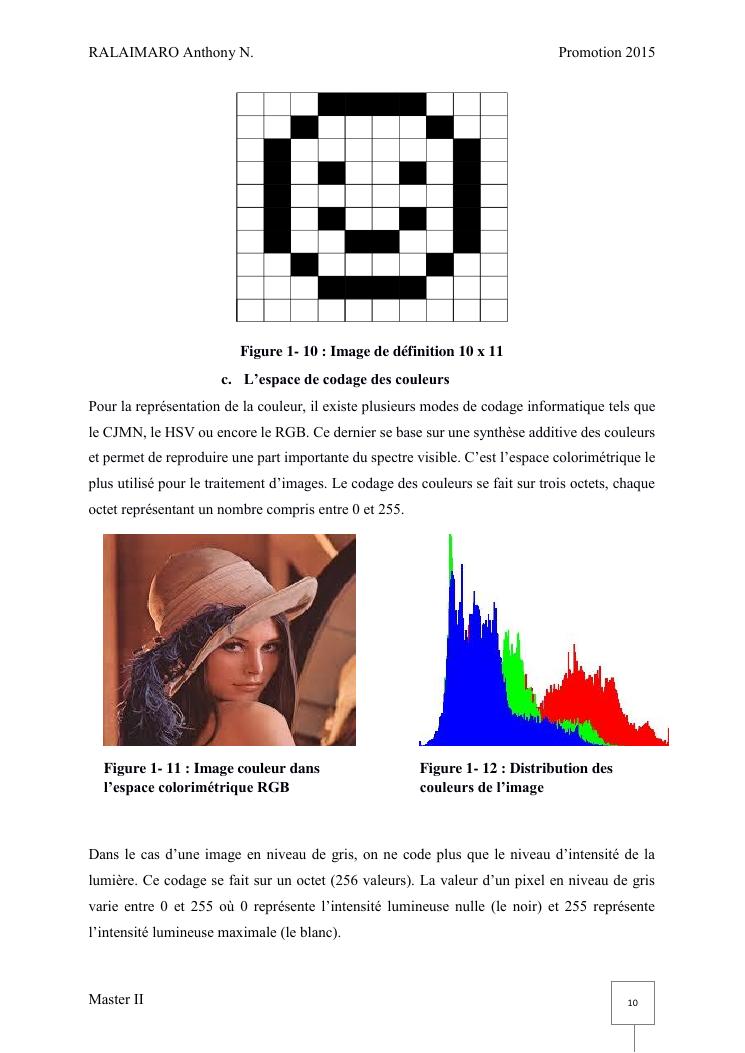 RALAIMARO Anthony N. Promotion 2015

Figure 1- 10 : Image de définition 10 x 11

c. L'espace de codage des couleurs

Pour la représentation de la couleur, il existe plusieurs modes de codage informatique tels que le CJMN, le HSV ou encore le RGB. Ce dernier se base sur une synthèse additive des couleurs et permet de reproduire une part importante du spectre visible. C'est l'espace colorimétrique le plus utilisé pour le traitement d'images. Le codage des couleurs se fait sur trois octets, chaque octet représentant un nombre compris entre 0 et 255.

Figure 1- 11 : Image couleur dans l'espace colorimétrique RGB

Figure 1- 12 : Distribution des couleurs de l'image

Dans le cas d'une image en niveau de gris, on ne code plus que le niveau d'intensité de la lumière. Ce codage se fait sur un octet (256 valeurs). La valeur d'un pixel en niveau de gris varie entre 0 et 255 où 0 représente l'intensité lumineuse nulle (le noir) et 255 représente l'intensité lumineuse maximale (le blanc).

Master II

10